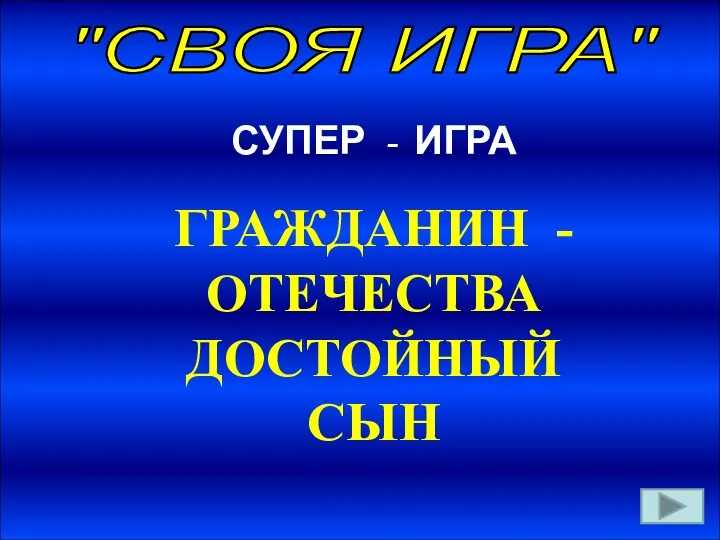 "СВОЯ ИГРА"

СУПЕР - ИГРА

ГРАЖДАНИН - ОТЕЧЕСТВА ДОСТОЙНЫЙ СЫН